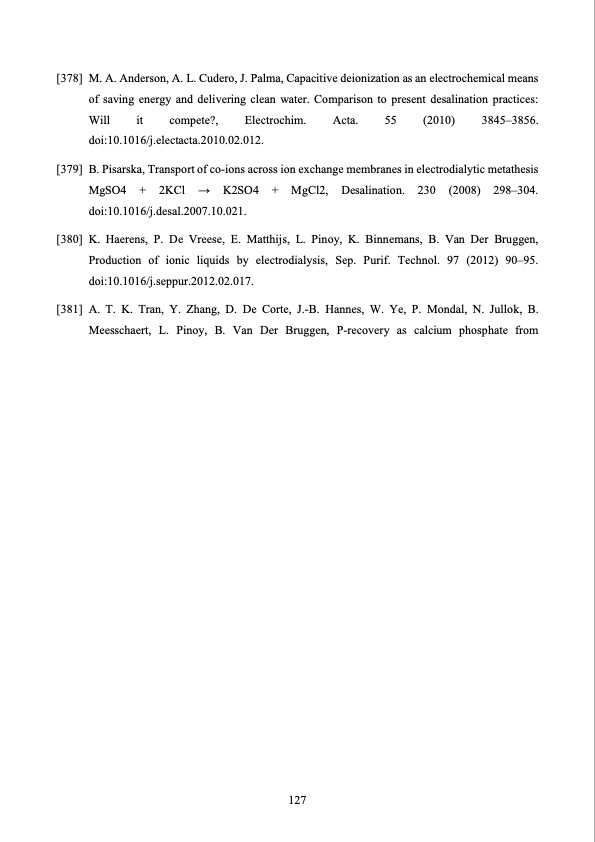 [378] M. A. Anderson, A. L. Cudero, J. Palma, Capacitive deionization as an electrochemical means of saving energy and delivering clean water. Comparison to present desalination practices: Will it compete?, Electrochim. Acta. 55 (2010) 3845–3856. doi:10.1016/j.electacta.2010.02.012.

[379] B. Pisarska, Transport of co-ions across ion exchange membranes in electrodialytic metathesis MgSO4 + 2KCl → K2SO4 + MgCl2, Desalination. 230 (2008) 298–304. doi:10.1016/j.desal.2007.10.021.

[380] K. Haerens, P. De Vreese, E. Matthijs, L. Pinoy, K. Binnemans, B. Van Der Bruggen, Production of ionic liquids by electrodialysis, Sep. Purif. Technol. 97 (2012) 90–95. doi:10.1016/j.seppur.2012.02.017.

[381] A. T. K. Tran, Y. Zhang, D. De Corte, J.-B. Hannes, W. Ye, P. Mondal, N. Jullok, B. Meesschaert, L. Pinoy, B. Van Der Bruggen, P-recovery as calcium phosphate from

127